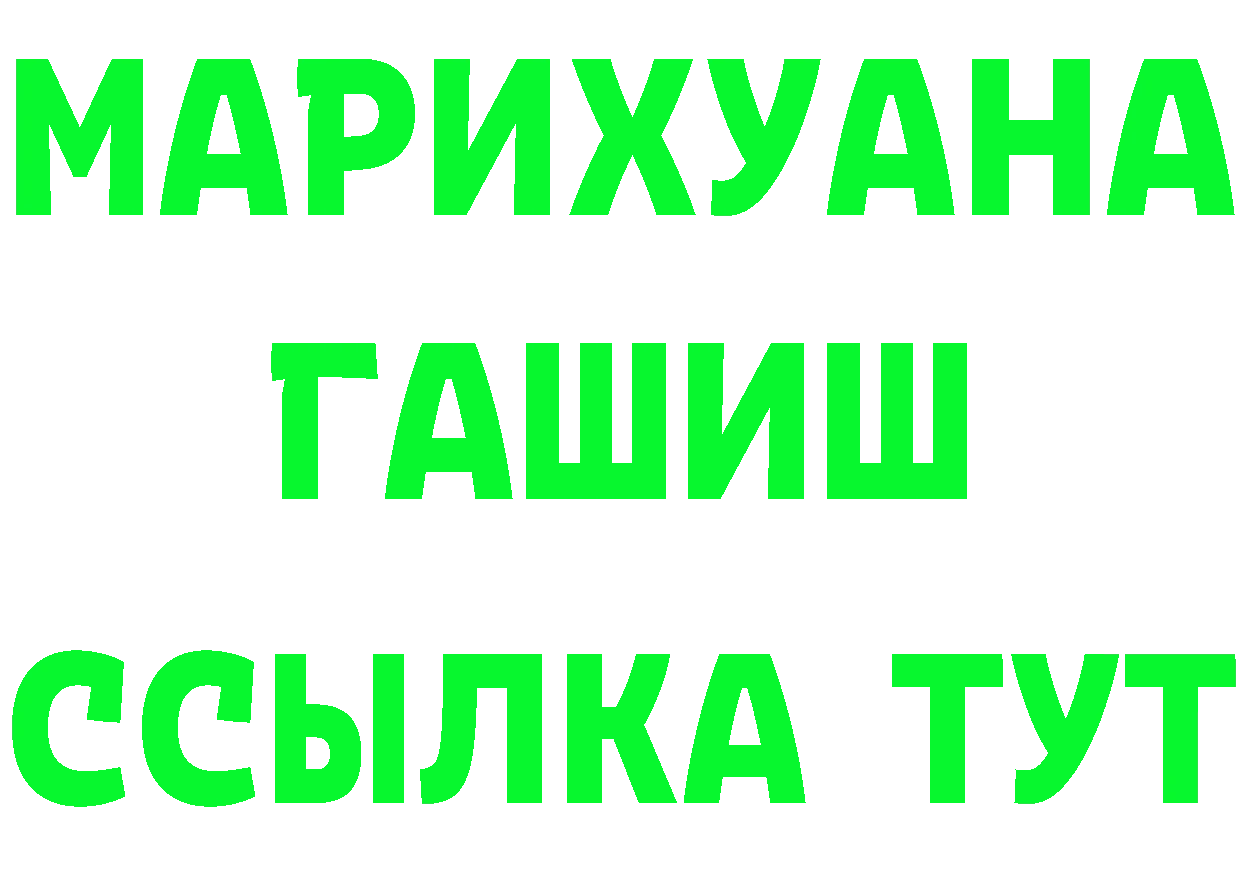 МАРИХУАНА
ГАШИШ
ССЫЛКА ТУТ